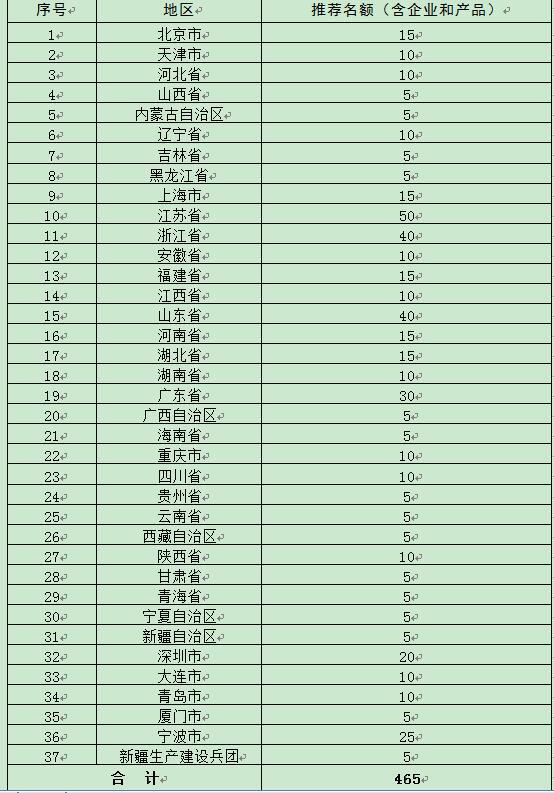 | 序号 | 地区 | 推荐名额（含企业和产品） |
|---|---|---|
| 1 | 北京市 | 15 |
| 2 | 天津市 | 10 |
| 3 | 河北省 | 10 |
| 4 | 山西省 | 5 |
| 5 | 内蒙古自治区 | 5 |
| 6 | 辽宁省 | 10 |
| 7 | 吉林省 | 5 |
| 8 | 黑龙江省 | 5 |
| 9 | 上海市 | 15 |
| 10 | 江苏省 | 50 |
| 11 | 浙江省 | 40 |
| 12 | 安徽省 | 10 |
| 13 | 福建省 | 15 |
| 14 | 江西省 | 10 |
| 15 | 山东省 | 40 |
| 16 | 河南省 | 15 |
| 17 | 湖北省 | 15 |
| 18 | 湖南省 | 10 |
| 19 | 广东省 | 30 |
| 20 | 广西自治区 | 5 |
| 21 | 海南省 | 5 |
| 22 | 重庆市 | 10 |
| 23 | 四川省 | 10 |
| 24 | 贵州省 | 5 |
| 25 | 云南省 | 5 |
| 26 | 西藏自治区 | 5 |
| 27 | 陕西省 | 10 |
| 28 | 甘肃省 | 5 |
| 29 | 青海省 | 5 |
| 30 | 宁夏自治区 | 5 |
| 31 | 新疆自治区 | 5 |
| 32 | 深圳市 | 20 |
| 33 | 大连市 | 10 |
| 34 | 青岛市 | 10 |
| 35 | 厦门市 | 5 |
| 36 | 宁波市 | 25 |
| 37 | 新疆生产建设兵团 | 5 |
| 合 计 | | 465 |